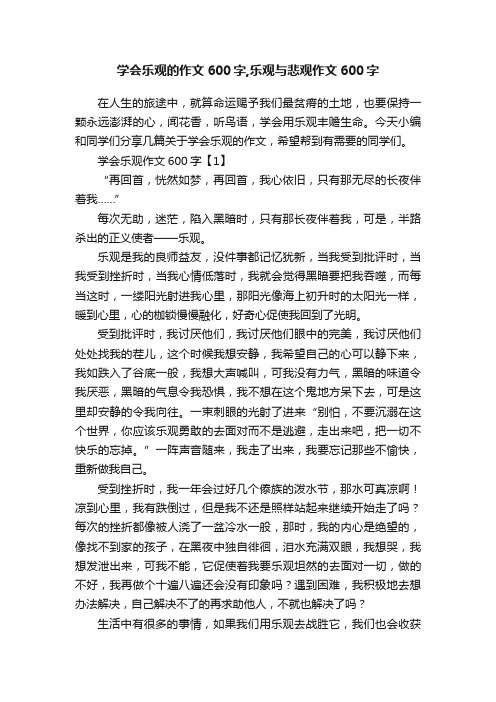 学会乐观的作文 600 字,乐观与悲观作文 600 字

在人生的旅途中，就算命运赐予我们最贫瘠的土地，也要保持一颗永远澎湃的心，闻花香，听鸟语，学会用乐观丰赡生命。今天小编和同学们分享几篇关于学会乐观的作文，希望帮到有需要的同学们。

学会乐观作文 600 字【1】

“再回首，恍然如梦，再回首，我心依旧，只有那无尽的长夜伴着我……”

每次无助，迷茫，陷入黑暗时，只有那长夜伴着我，可是，半路杀出的正义使者——乐观。

乐观是我的良师益友，没件事都记忆犹新，当我受到批评时，当我受到挫折时，当我心情低落时，我就会觉得黑暗要把我吞噬，而每当这时，一缕阳光射进我心里，那阳光像海上初升时的太阳光一样，暖到心里，心的枷锁慢慢融化，好奇心促使我回到了光明。

受到批评时，我讨厌他们，我讨厌他们眼中的完美，我讨厌他们处处找我的茬儿，这个时候我想安静，我希望自己的心可以静下来，我如跌入了谷底一般，我想大声喊叫，可我没有力气，黑暗的味道令我厌恶，黑暗的气息令我恐惧，我不想在这个鬼地方呆下去，可是这里却安静的令我向往。一束刺眼的光射了进来“别怕，不要沉溺在这个世界，你应该乐观勇敢的去面对而不是逃避，走出来吧，把一切不快乐的忘掉。”一阵声音随来，我走了出来，我要忘记那些不愉快，重新做我自己。

受到挫折时，我一年会过好几个傣族的泼水节，那水可真凉啊！凉到心里，我有跌倒过，但是我不还是照样站起来继续开始走了吗？每次的挫折都像被人浇了一盆冷水一般，那时，我的内心是绝望的，像找不到家的孩子，在黑夜中独自徘徊，泪水充满双眼，我想哭，我想发泄出来，可我不能，它促使着我要乐观坦然的去面对一切，做的不好，我再做个十遍八遍还会没有印象吗？遇到困难，我积极地去想办法解决，自己解决不了的再求助他人，不就也解决了吗？

生活中有很多的事情，如果我们用乐观去战胜它，我们也会收获